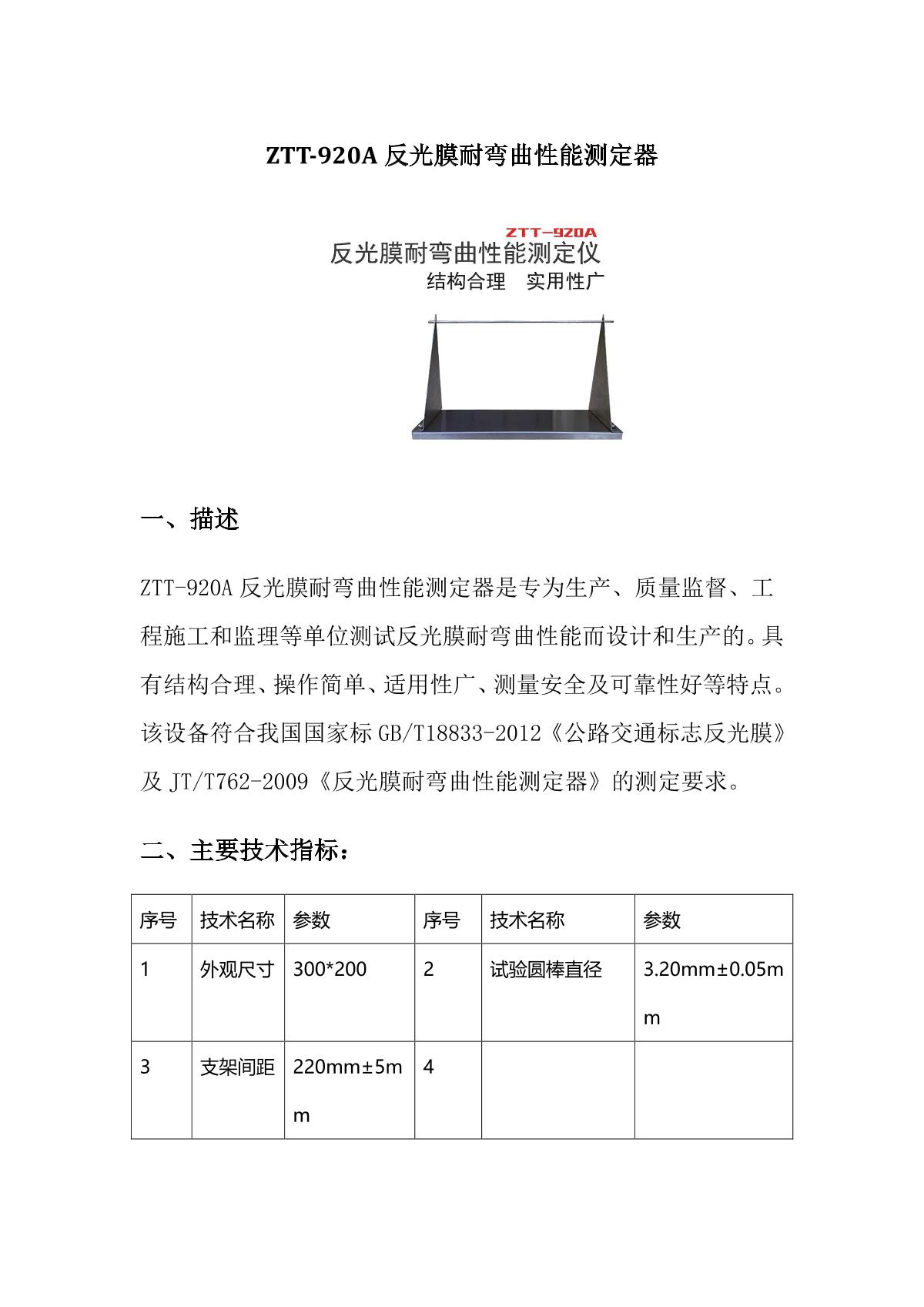 ZTT-920A 反光膜耐弯曲性能测定器

ZTT-920A
反光膜耐弯曲性能测定仪
结构合理　实用性广

一、描述

ZTT-920A 反光膜耐弯曲性能测定器是专为生产、质量监督、工程施工和监理等单位测试反光膜耐弯曲性能而设计和生产的。具有结构合理、操作简单、适用性广、测量安全及可靠性好等特点。该设备符合我国国家标 GB/T18833-2012《公路交通标志反光膜》及 JT/T762-2009《反光膜耐弯曲性能测定器》的测定要求。

二、主要技术指标：

| 序号 | 技术名称 | 参数 | 序号 | 技术名称 | 参数 |
|---|---|---|---|---|---|
| 1 | 外观尺寸 | 300*200 | 2 | 试验圆棒直径 | 3.20mm±0.05mm |
| 3 | 支架间距 | 220mm±5mm | 4 | | |